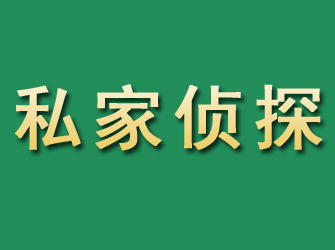 私家侦探